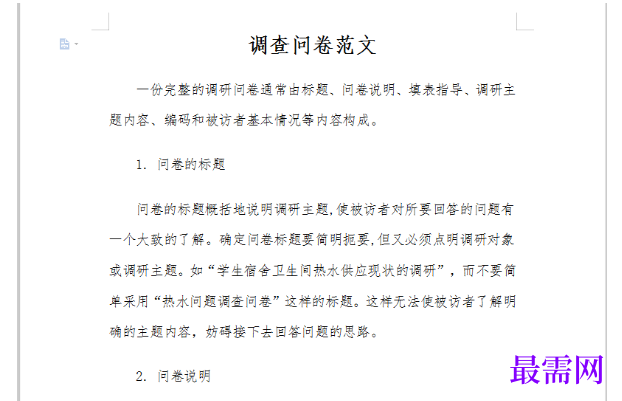 调查问卷范文

一份完整的调研问卷通常由标题、问卷说明、填表指导、调研主题内容、编码和被访者基本情况等内容构成。

1. 问卷的标题

问卷的标题概括地说明调研主题,使被访者对所要回答的问题有一个大致的了解。确定问卷标题要简明扼要,但又必须点明调研对象或调研主题。如“学生宿舍卫生间热水供应现状的调研”，而不要简单采用“热水问题调查问卷”这样的标题。这样无法使被访者了解明确的主题内容，妨碍接下去回答问题的思路。

2. 问卷说明

最需网